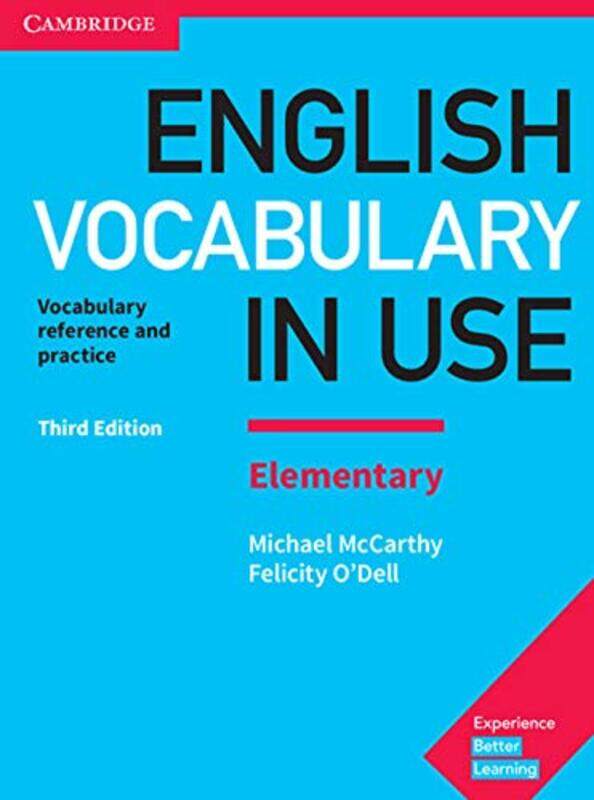 CAMBRIDGE

ENGLISH VOCABULARY IN USE

Vocabulary reference and practice

Third Edition

Elementary

Michael McCarthy
Felicity O'Dell

Experience
Better
Learning